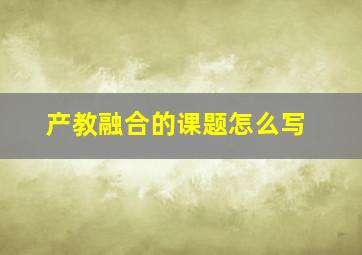 产教融合的课题怎么写